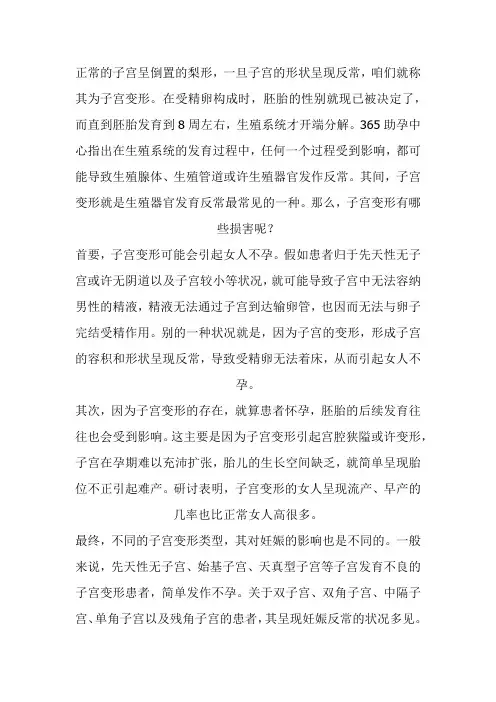 正常的子宫呈倒置的梨形，一旦子宫的形状呈现反常，咱们就称其为子宫变形。在受精卵构成时，胚胎的性别就现已被决定了，而直到胚胎发育到8周左右，生殖系统才开端分解。365助孕中心指出在生殖系统的发育过程中，任何一个过程受到影响，都可能导致生殖腺体、生殖管道或许生殖器官发作反常。其间，子宫变形就是生殖器官发育反常最常见的一种。那么，子宫变形有哪些损害呢？

首要，子宫变形可能会引起女人不孕。假如患者归于先天性无子宫或许无阴道以及子宫较小等状况，就可能导致子宫中无法容纳男性的精液，精液无法通过子宫到达输卵管，也因而无法与卵子完结受精作用。别的一种状况就是，因为子宫的变形，形成子宫的容积和形状呈现反常，导致受精卵无法着床，从而引起女人不孕。

其次，因为子宫变形的存在，就算患者怀孕，胚胎的后续发育往往也会受到影响。这主要是因为子宫变形引起宫腔狭隘或许变形，子宫在孕期难以充沛扩张，胎儿的生长空间缺乏，就简单呈现胎位不正引起难产。研讨表明，子宫变形的女人呈现流产、早产的几率也比正常女人高很多。

最终，不同的子宫变形类型，其对妊娠的影响也是不同的。一般来说，先天性无子宫、始基子宫、天真型子宫等子宫发育不良的子宫变形患者，简单发作不孕。关于双子宫、双角子宫、中隔子宫、单角子宫以及残角子宫的患者，其呈现妊娠反常的状况多见。